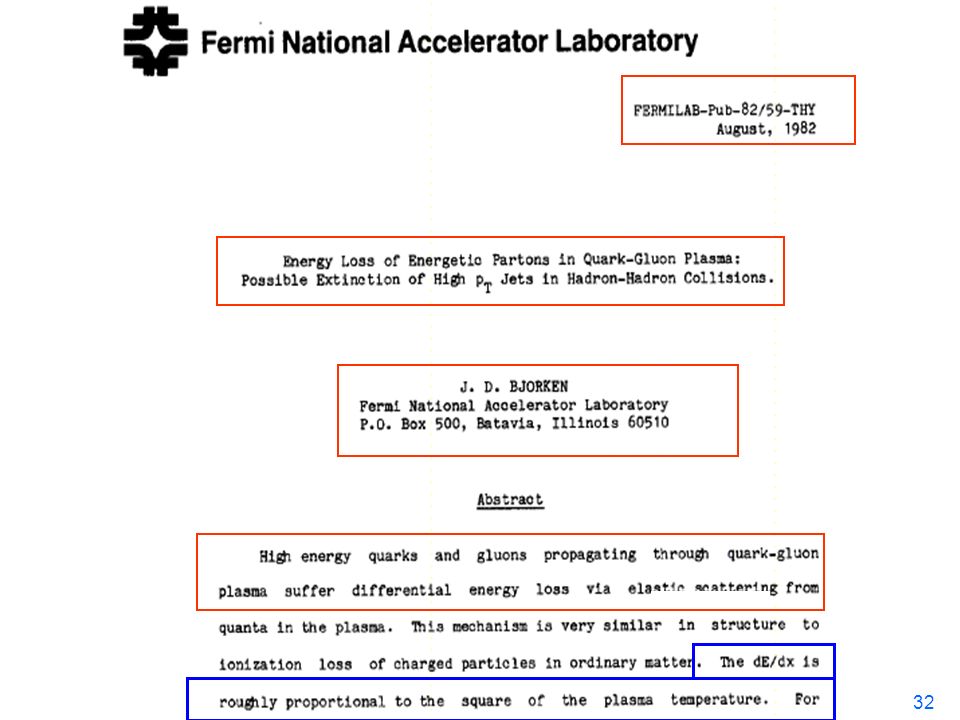 Fermi National Accelerator Laboratory

FERMILAB-Pub-82/59-THY
August, 1982

Energy Loss of Energetic Partons in Quark-Gluon Plasma: Possible Extinction of High $p_T$ Jets in Hadron-Hadron Collisions.

J. D. BJORKEN
Fermi National Accelerator Laboratory
P.O. Box 500, Batavia, Illinois 60510

Abstract

High energy quarks and gluons propagating through quark-gluon plasma suffer differential energy loss via elastic scattering from quanta in the plasma. This mechanism is very similar in structure to ionization loss of charged particles in ordinary matter. The dE/dx is roughly proportional to the square of the plasma temperature. For

32